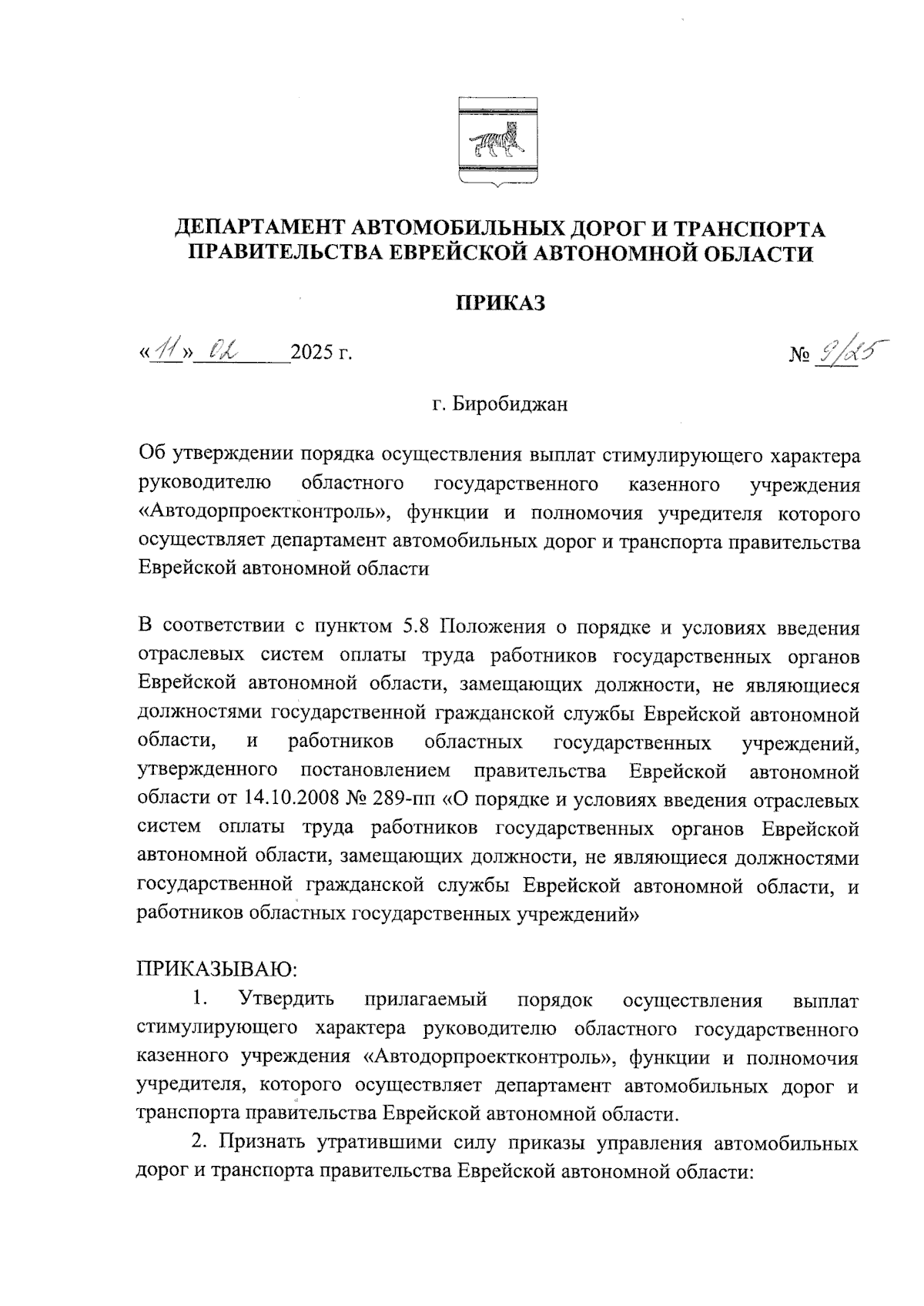 ДЕПАРТАМЕНТ АВТОМОБИЛЬНЫХ ДОРОГ И ТРАНСПОРТА ПРАВИТЕЛЬСТВА ЕВРЕЙСКОЙ АВТОНОМНОЙ ОБЛАСТИ

ПРИКАЗ

«11» 02 2025 г. № 9/25

г. Биробиджан

Об утверждении порядка осуществления выплат стимулирующего характера руководителю областного государственного казенного учреждения «Автодорпроектконтроль», функции и полномочия учредителя которого осуществляет департамент автомобильных дорог и транспорта правительства Еврейской автономной области

В соответствии с пунктом 5.8 Положения о порядке и условиях введения отраслевых систем оплаты труда работников государственных органов Еврейской автономной области, замещающих должности, не являющиеся должностями государственной гражданской службы Еврейской автономной области, и работников областных государственных учреждений, утвержденного постановлением правительства Еврейской автономной области от 14.10.2008 № 289-пп «О порядке и условиях введения отраслевых систем оплаты труда работников государственных органов Еврейской автономной области, замещающих должности, не являющиеся должностями государственной гражданской службы Еврейской автономной области, и работников областных государственных учреждений»

ПРИКАЗЫВАЮ:

1. Утвердить прилагаемый порядок осуществления выплат стимулирующего характера руководителю областного государственного казенного учреждения «Автодорпроектконтроль», функции и полномочия учредителя, которого осуществляет департамент автомобильных дорог и транспорта правительства Еврейской автономной области.

2. Признать утратившими силу приказы управления автомобильных дорог и транспорта правительства Еврейской автономной области: